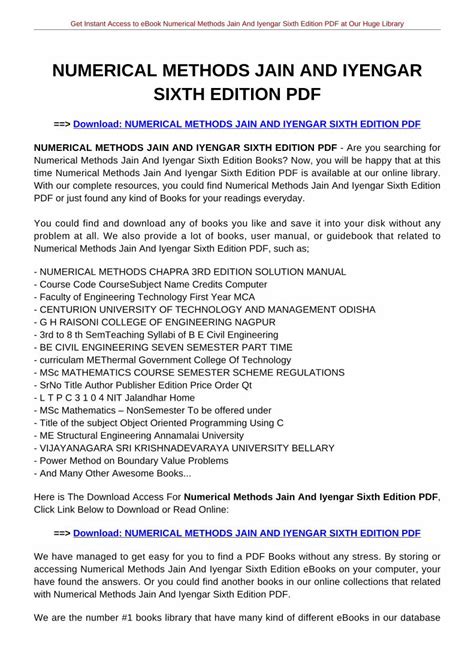 Get Instant Access to eBook Numerical Methods Jain And Iyengar Sixth Edition PDF at Our Huge Library

NUMERICAL METHODS JAIN AND IYENGAR SIXTH EDITION PDF

==> Download: NUMERICAL METHODS JAIN AND IYENGAR SIXTH EDITION PDF

NUMERICAL METHODS JAIN AND IYENGAR SIXTH EDITION PDF - Are you searching for Numerical Methods Jain And Iyengar Sixth Edition Books? Now, you will be happy that at this time Numerical Methods Jain And Iyengar Sixth Edition PDF is available at our online library. With our complete resources, you could find Numerical Methods Jain And Iyengar Sixth Edition PDF or just found any kind of Books for your readings everyday.

You could find and download any of books you like and save it into your disk without any problem at all. We also provide a lot of books, user manual, or guidebook that related to Numerical Methods Jain And Iyengar Sixth Edition PDF, such as;

- NUMERICAL METHODS CHAPRA 3RD EDITION SOLUTION MANUAL
- Course Code CourseSubject Name Credits Computer
- Faculty of Engineering Technology First Year MCA
- CENTURION UNIVERSITY OF TECHNOLOGY AND MANAGEMENT ODISHA
- G H RAISONI COLLEGE OF ENGINEERING NAGPUR
- 3rd to 8 th SemTeaching Syllabi of B E Civil Engineering
- BE CIVIL ENGINEERING SEVEN SEMESTER PART TIME
- curriculam METhermal Government College Of Technology
- MSc MATHEMATICS COURSE SEMESTER SCHEME REGULATIONS
- SrNo Title Author Publisher Edition Price Order Qt
- L T P C 3 1 0 4 NIT Jalandhar Home
- MSc Mathematics – NonSemester To be offered under
- Title of the subject Object Oriented Programming Using C
- ME Structural Engineering Annamalai University
- VIJAYANAGARA SRI KRISHNADEVARAYA UNIVERSITY BELLARY
- Power Method on Boundary Value Problems
- And Many Other Awesome Books...

Here is The Download Access For Numerical Methods Jain And Iyengar Sixth Edition PDF, Click Link Below to Download or Read Online:

==> Download: NUMERICAL METHODS JAIN AND IYENGAR SIXTH EDITION PDF

We have managed to get easy for you to find a PDF Books without any stress. By storing or accessing Numerical Methods Jain And Iyengar Sixth Edition eBooks on your computer, your have found the answers. Or you could find another books in our online collections that related with Numerical Methods Jain And Iyengar Sixth Edition PDF.

We are the number #1 books library that have many kind of different eBooks in our database